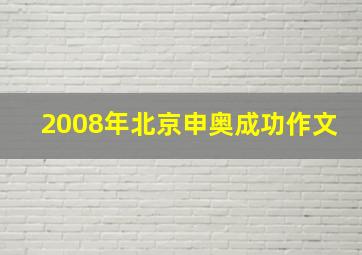 2008年北京申奥成功作文